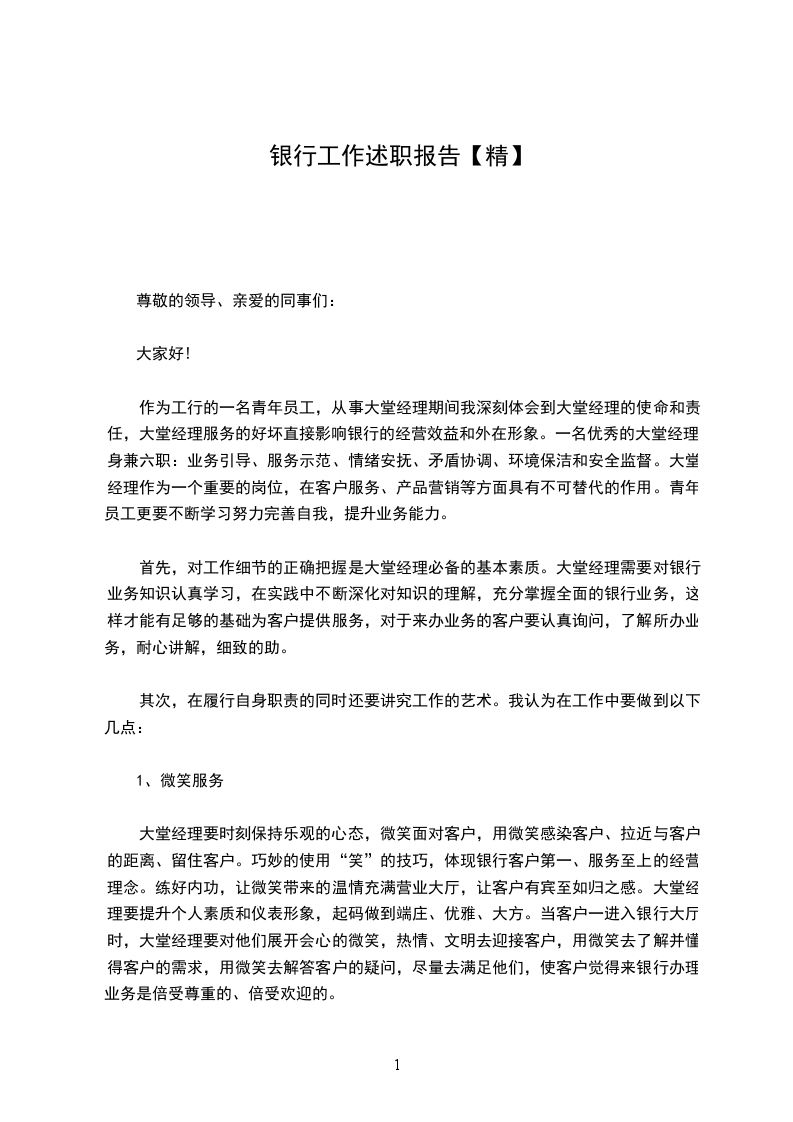 银行工作述职报告【精】

尊敬的领导、亲爱的同事们：

大家好！

作为工行的一名青年员工，从事大堂经理期间我深刻体会到大堂经理的使命和责任，大堂经理服务的好坏直接影响银行的经营效益和外在形象。一名优秀的大堂经理身兼六职：业务引导、服务示范、情绪安抚、矛盾协调、环境保洁和安全监督。大堂经理作为一个重要的岗位，在客户服务、产品营销等方面具有不可替代的作用。青年员工更要不断学习努力完善自我，提升业务能力。

首先，对工作细节的正确把握是大堂经理必备的基本素质。大堂经理需要对银行业务知识认真学习，在实践中不断深化对知识的理解，充分掌握全面的银行业务，这样才能有足够的基础为客户提供服务，对于来办业务的客户要认真询问，了解所办业务，耐心讲解，细致的助。

其次，在履行自身职责的同时还要讲究工作的艺术。我认为在工作中要做到以下几点：

1、微笑服务

大堂经理要时刻保持乐观的心态，微笑面对客户，用微笑感染客户、拉近与客户的距离、留住客户。巧妙的使用“笑”的技巧，体现银行客户第一、服务至上的经营理念。练好内功，让微笑带来的温情充满营业大厅，让客户有宾至如归之感。大堂经理要提升个人素质和仪表形象，起码做到端庄、优雅、大方。当客户一进入银行大厅时，大堂经理要对他们展开会心的微笑，热情、文明去迎接客户，用微笑去了解并懂得客户的需求，用微笑去解答客户的疑问，尽量去满足他们，使客户觉得来银行办理业务是倍受尊重的、倍受欢迎的。

1